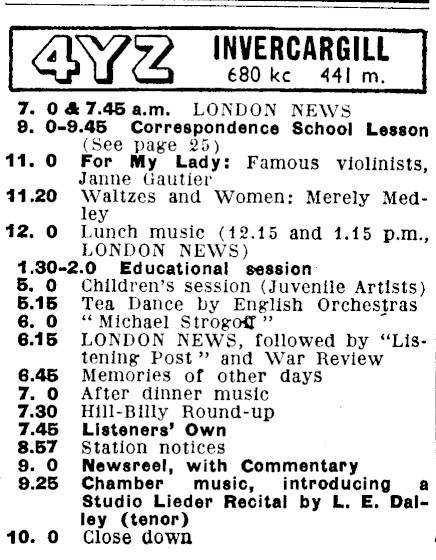 4YZ INVERCARGILL
680 kc 441 m.

7. 0 & 7.45 a.m. LONDON NEWS
9. 0-9.45 Correspondence School Lesson (See page 25)
11. 0 For My Lady: Famous violinists, Janne Gautier
11.20 Waltzes and Women: Merely Medley
12. 0 Lunch music (12.15 and 1.15 p.m., LONDON NEWS)
1.30-2.0 Educational session
5. 0 Children's session (Juvenile Artists)
5.15 Tea Dance by English Orchestras
6. 0 "Michael Strogoff"
6.15 LONDON NEWS, followed by "Listening Post" and War Review
6.45 Memories of other days
7. 0 After dinner music
7.30 Hill-Billy Round-up
7.45 Listeners' Own
8.57 Station notices
9. 0 Newsreel, with Commentary
9.25 Chamber music, introducing a Studio Lieder Recital by L. E. Dalley (tenor)
10. 0 Close down